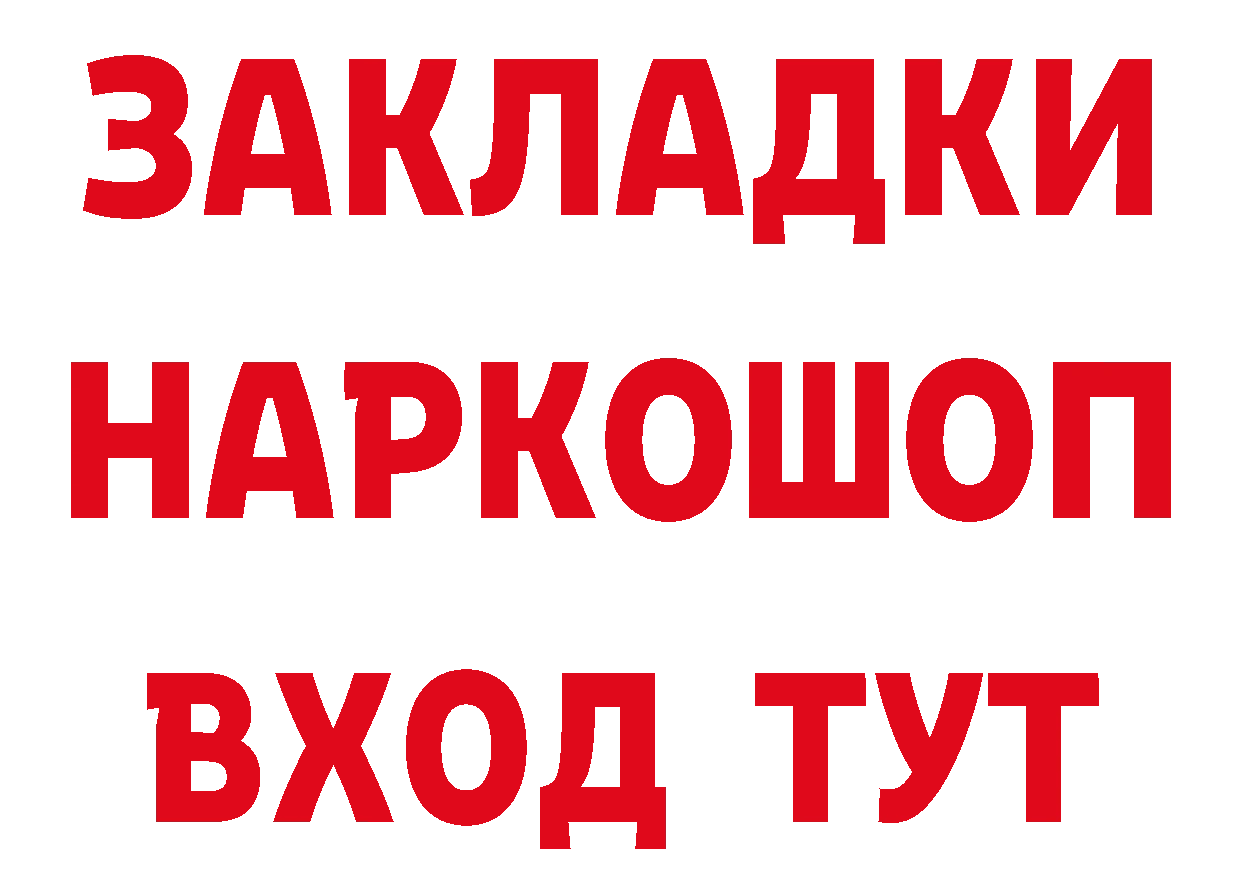 ЗАКЛАДКИ НАРКОШОП ВХОД ТУТ